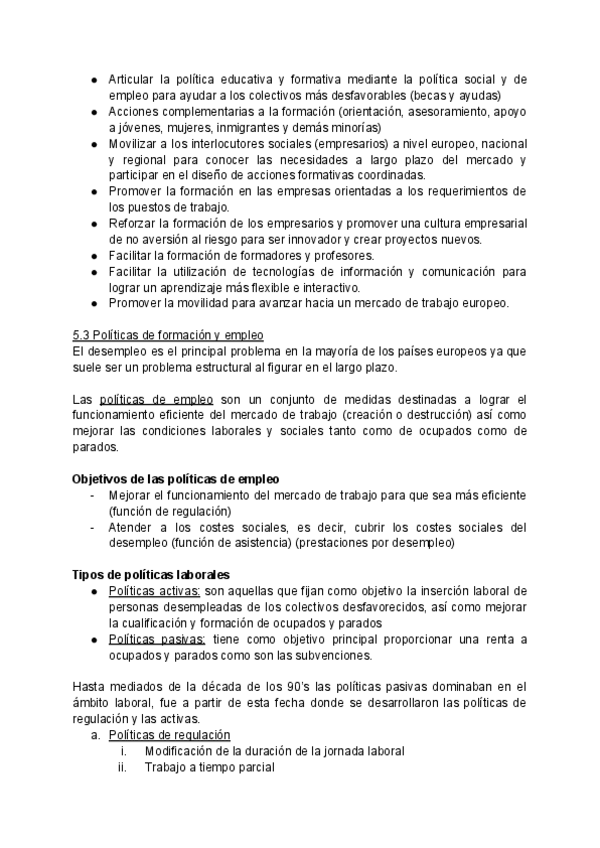 ● Articular la política educativa y formativa mediante la política social y de empleo para ayudar a los colectivos más desfavorables (becas y ayudas)
● Acciones complementarias a la formación (orientación, asesoramiento, apoyo a jóvenes, mujeres, inmigrantes y demás minorías)
● Movilizar a los interlocutores sociales (empresarios) a nivel europeo, nacional y regional para conocer las necesidades a largo plazo del mercado y participar en el diseño de acciones formativas coordinadas.
● Promover la formación en las empresas orientadas a los requerimientos de los puestos de trabajo.
● Reforzar la formación de los empresarios y promover una cultura empresarial de no aversión al riesgo para ser innovador y crear proyectos nuevos.
● Facilitar la formación de formadores y profesores.
● Facilitar la utilización de tecnologías de información y comunicación para lograr un aprendizaje más flexible e interactivo.
● Promover la movilidad para avanzar hacia un mercado de trabajo europeo.

5.3 Políticas de formación y empleo
El desempleo es el principal problema en la mayoría de los países europeos ya que suele ser un problema estructural al figurar en el largo plazo.

Las políticas de empleo son un conjunto de medidas destinadas a lograr el funcionamiento eficiente del mercado de trabajo (creación o destrucción) así como mejorar las condiciones laborales y sociales tanto como de ocupados como de parados.

Objetivos de las políticas de empleo
- Mejorar el funcionamiento del mercado de trabajo para que sea más eficiente (función de regulación)
- Atender a los costes sociales, es decir, cubrir los costes sociales del desempleo (función de asistencia) (prestaciones por desempleo)

Tipos de políticas laborales
● Políticas activas: son aquellas que fijan como objetivo la inserción laboral de personas desempleadas de los colectivos desfavorecidos, así como mejorar la cualificación y formación de ocupados y parados
● Políticas pasivas: tiene como objetivo principal proporcionar una renta a ocupados y parados como son las subvenciones.

Hasta mediados de la década de los 90's las políticas pasivas dominaban en el ámbito laboral, fue a partir de esta fecha donde se desarrollaron las políticas de regulación y las activas.
a. Políticas de regulación
i. Modificación de la duración de la jornada laboral
ii. Trabajo a tiempo parcial